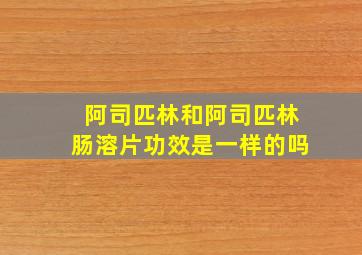 阿司匹林和阿司匹林肠溶片功效是一样的吗